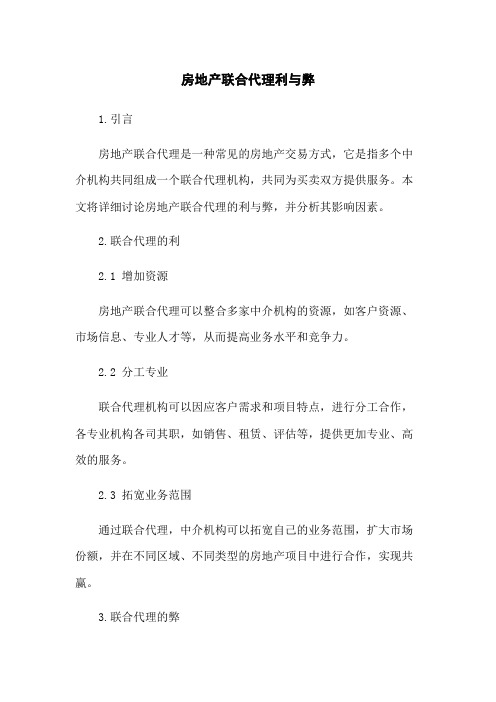 房地产联合代理利与弊

1.引言

房地产联合代理是一种常见的房地产交易方式，它是指多个中介机构共同组成一个联合代理机构，共同为买卖双方提供服务。本文将详细讨论房地产联合代理的利与弊，并分析其影响因素。

2.联合代理的利

2.1 增加资源

房地产联合代理可以整合多家中介机构的资源，如客户资源、市场信息、专业人才等，从而提高业务水平和竞争力。

2.2 分工专业

联合代理机构可以因应客户需求和项目特点，进行分工合作，各专业机构各司其职，如销售、租赁、评估等，提供更加专业、高效的服务。

2.3 拓宽业务范围

通过联合代理，中介机构可以拓宽自己的业务范围，扩大市场份额，并在不同区域、不同类型的房地产项目中进行合作，实现共赢。

3.联合代理的弊